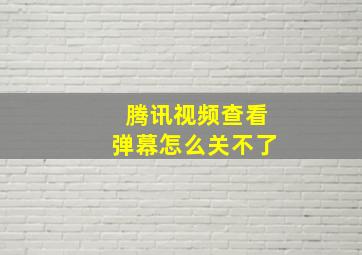 腾讯视频查看
弹幕怎么关不了